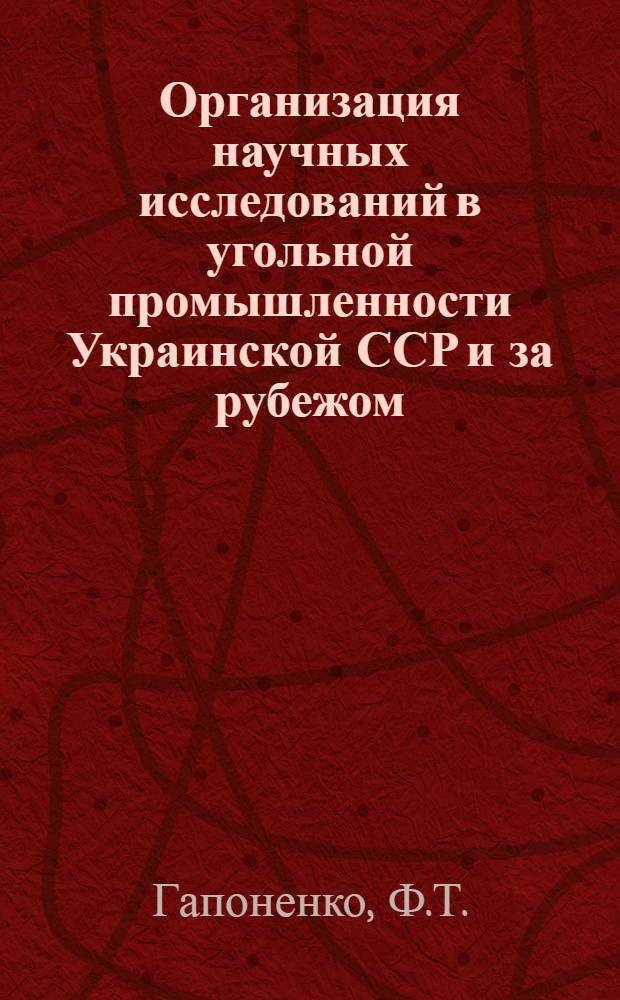 Организация научных исследований в угольной промышленности Украинской ССР и за рубежом

Гапоненко, Ф.Т.